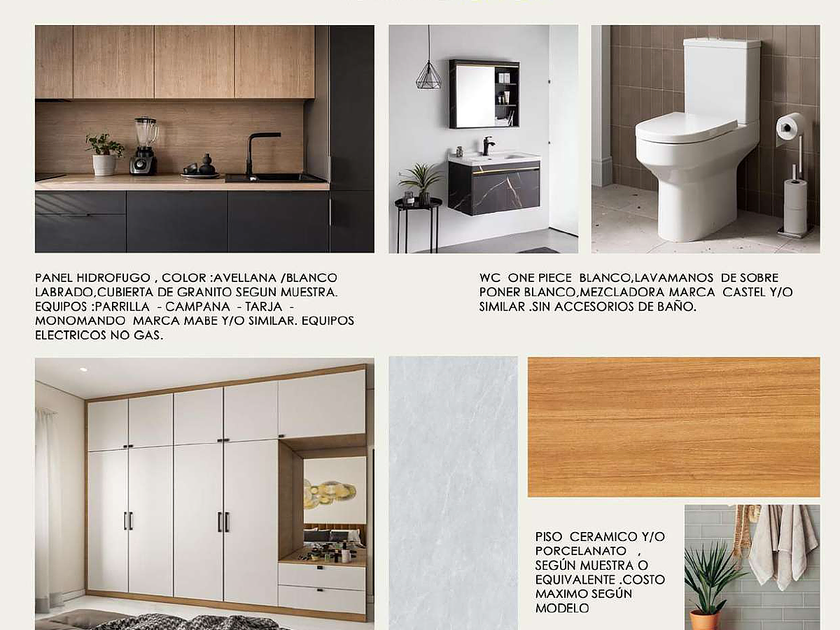 PANEL HIDROFUGO , COLOR :AVELLANA /BLANCO LABRADO,CUBIERTA DE GRANITO SEGUN MUESTRA. EQUIPOS :PARRILLA - CAMPANA - TARJA - MONOMANDO MARCA MABE Y/O SIMILAR. EQUIPOS ELECTRICOS NO GAS.

WC ONE PIECE BLANCO,LAVAMANOS DE SOBRE PONER BLANCO,MEZCLADORA MARCA CASTEL Y/O SIMILAR .SIN ACCESORIOS DE BAÑO.

PISO CERAMICO Y/O PORCELANATO , SEGÚN MUESTRA O EQUIVALENTE .COSTO MAXIMO SEGÚN MODELO